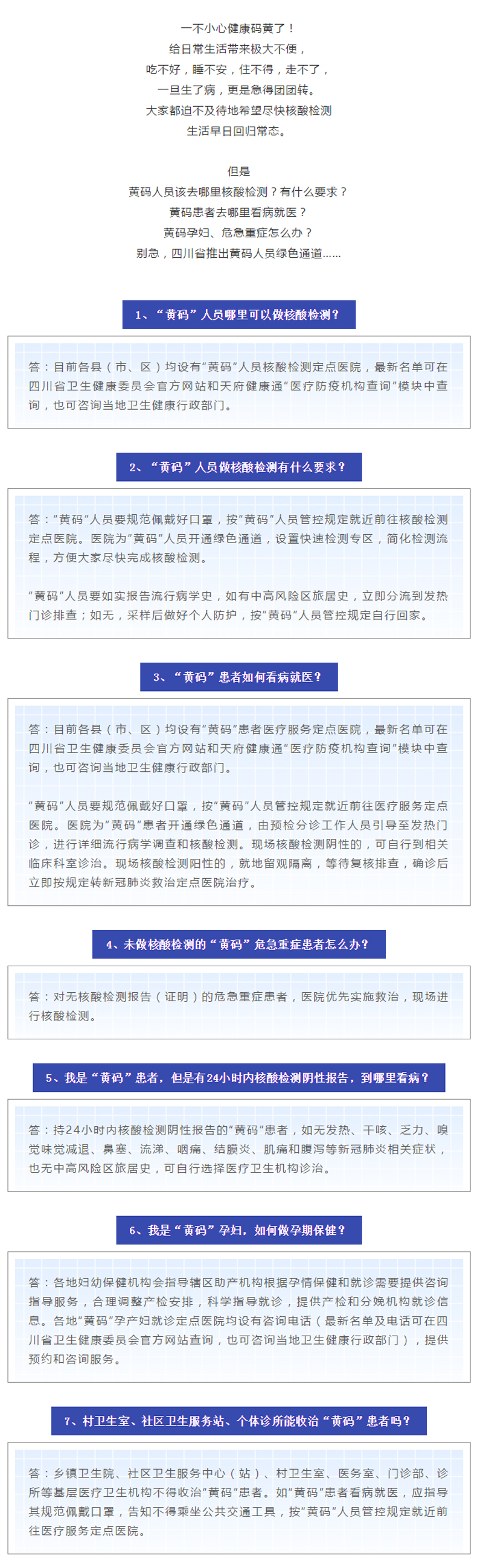 一不小心健康码黄了！
给日常生活带来极大不便，
吃不好，睡不安，住不得，走不了，
一旦生了病，更是急得团团转。
大家都迫不及待地希望尽快核酸检测
生活早日回归常态。

但是
黄码人员该去哪里核酸检测？有什么要求？
黄码患者去哪里看病就医？
黄码孕妇、危急重症怎么办？
别急，四川省推出黄码人员绿色通道......

1、“黄码”人员哪里可以做核酸检测？

答：目前各县（市、区）均设有“黄码”人员核酸检测定点医院，最新名单可在四川省卫生健康委员会官方网站和天府健康通“医疗防疫机构查询”模块中查询，也可咨询当地卫生健康行政部门。

2、“黄码”人员做核酸检测有什么要求？

答：“黄码”人员要规范佩戴好口罩，按“黄码”人员管控规定就近前往核酸检测定点医院。医院为“黄码”人员开通绿色通道，设置快速检测专区，简化检测流程，方便大家尽快完成核酸检测。

“黄码”人员要如实报告流行病学史，如有中高风险区旅居史，立即分流到发热门诊排查；如无，采样后做好个人防护，按“黄码”人员管控规定自行回家。

3、“黄码”患者如何看病就医？

答：目前各县（市、区）均设有“黄码”患者医疗服务定点医院，最新名单可在四川省卫生健康委员会官方网站和天府健康通“医疗防疫机构查询”模块中查询，也可咨询当地卫生健康行政部门。

“黄码”人员要规范佩戴好口罩，按“黄码”人员管控规定就近前往医疗服务定点医院。医院为“黄码”患者开通绿色通道，由预检分诊工作人员引导至发热门诊，进行详细流行病学调查和核酸检测。现场核酸检测阴性的，可自行到相关临床科室诊治。现场核酸检测阳性的，就地留观隔离，等待复核排查，确诊后立即按规定转新冠肺炎救治定点医院治疗。

4、未做核酸检测的“黄码”危急重症患者怎么办？

答：对无核酸检测报告（证明）的危急重症患者，医院优先实施救治，现场进行核酸检测。

5、我是“黄码”患者，但是有24小时内核酸检测阴性报告，到哪里看病？

答：持24小时内核酸检测阴性报告的“黄码”患者，如无发热、干咳、乏力、嗅觉味觉减退、鼻塞、流涕、咽痛、结膜炎、肌痛和腹泻等新冠肺炎相关症状，也无中高风险区旅居史，可自行选择医疗卫生机构诊治。

6、我是“黄码”孕妇，如何做孕期保健？

答：各地妇幼保健机构会指导辖区助产机构根据孕情保健和就诊需要提供咨询指导服务，合理调整产检安排，科学指导就诊，提供产检和分娩机构就诊信息。各地“黄码”孕产妇就诊定点医院均设有咨询电话（最新名单及电话可在四川省卫生健康委员会官方网站查询，也可咨询当地卫生健康行政部门），提供预约和咨询服务。

7、村卫生室、社区卫生服务站、个体诊所能收治“黄码”患者吗？

答：乡镇卫生院、社区卫生服务中心（站）、村卫生室、医务室、门诊部、诊所等基层医疗卫生机构不得收治“黄码”患者。如“黄码”患者看病就医，应指导其规范佩戴口罩，告知不得乘坐公共交通工具，按“黄码”人员管控规定就近前往医疗服务定点医院。